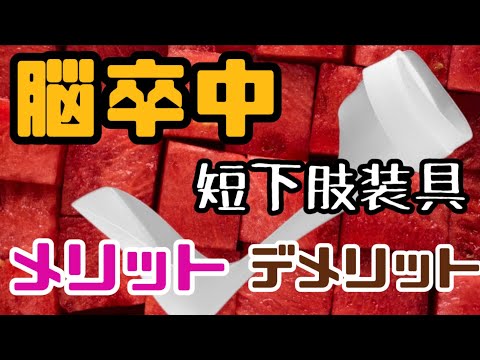 脳卒中

短下肢装具

メリット デメリット